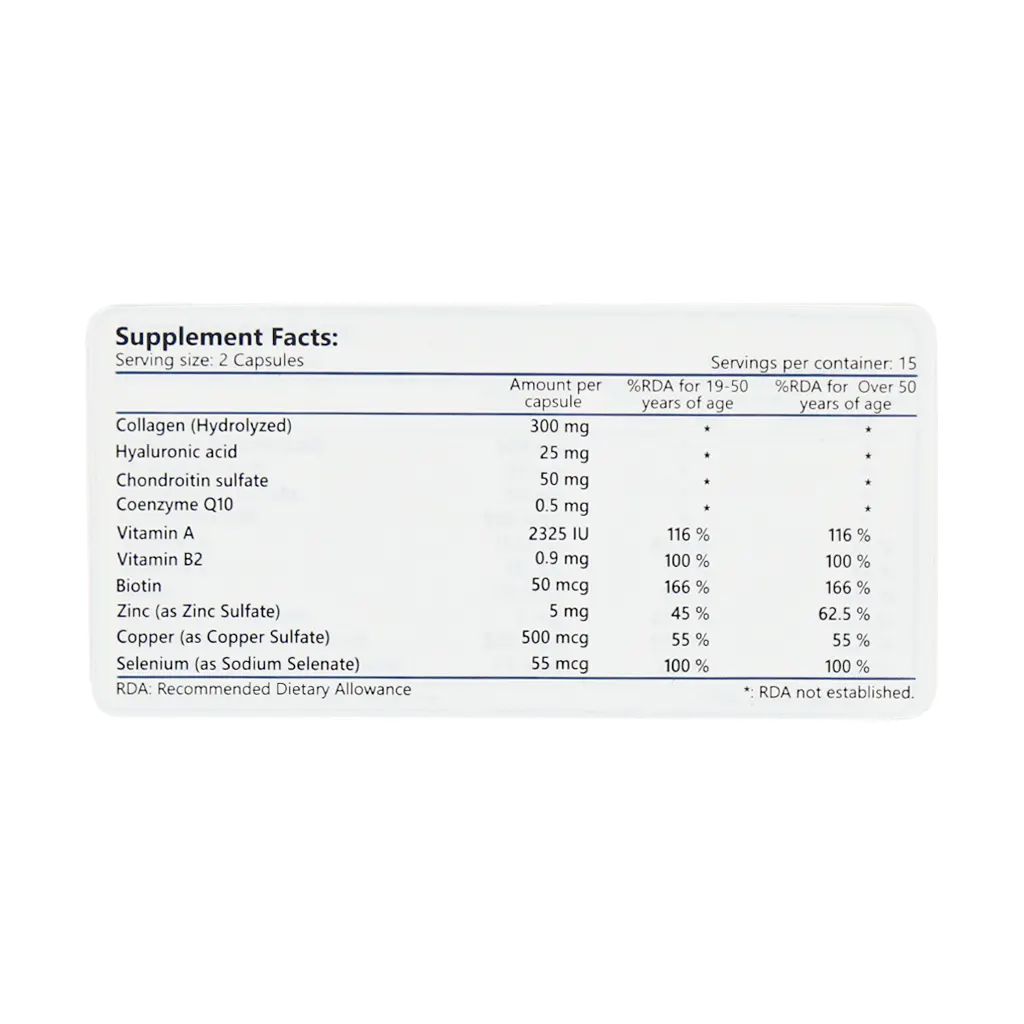 Supplement Facts:
Serving size: 2 Capsules

Servings per container: 15

| | Amount per capsule | %RDA for 19-50 years of age | %RDA for Over 50 years of age |
|---|---|---|---|
| Collagen (Hydrolyzed) | 300 mg | * | * |
| Hyaluronic acid | 25 mg | * | * |
| Chondroitin sulfate | 50 mg | * | * |
| Coenzyme Q10 | 0.5 mg | * | * |
| Vitamin A | 2325 IU | 116 % | 116 % |
| Vitamin B2 | 0.9 mg | 100 % | 100 % |
| Biotin | 50 mcg | 166 % | 166 % |
| Zinc (as Zinc Sulfate) | 5 mg | 45 % | 62.5 % |
| Copper (as Copper Sulfate) | 500 mcg | 55 % | 55 % |
| Selenium (as Sodium Selenate) | 55 mcg | 100 % | 100 % |

RDA: Recommended Dietary Allowance

*: RDA not established.